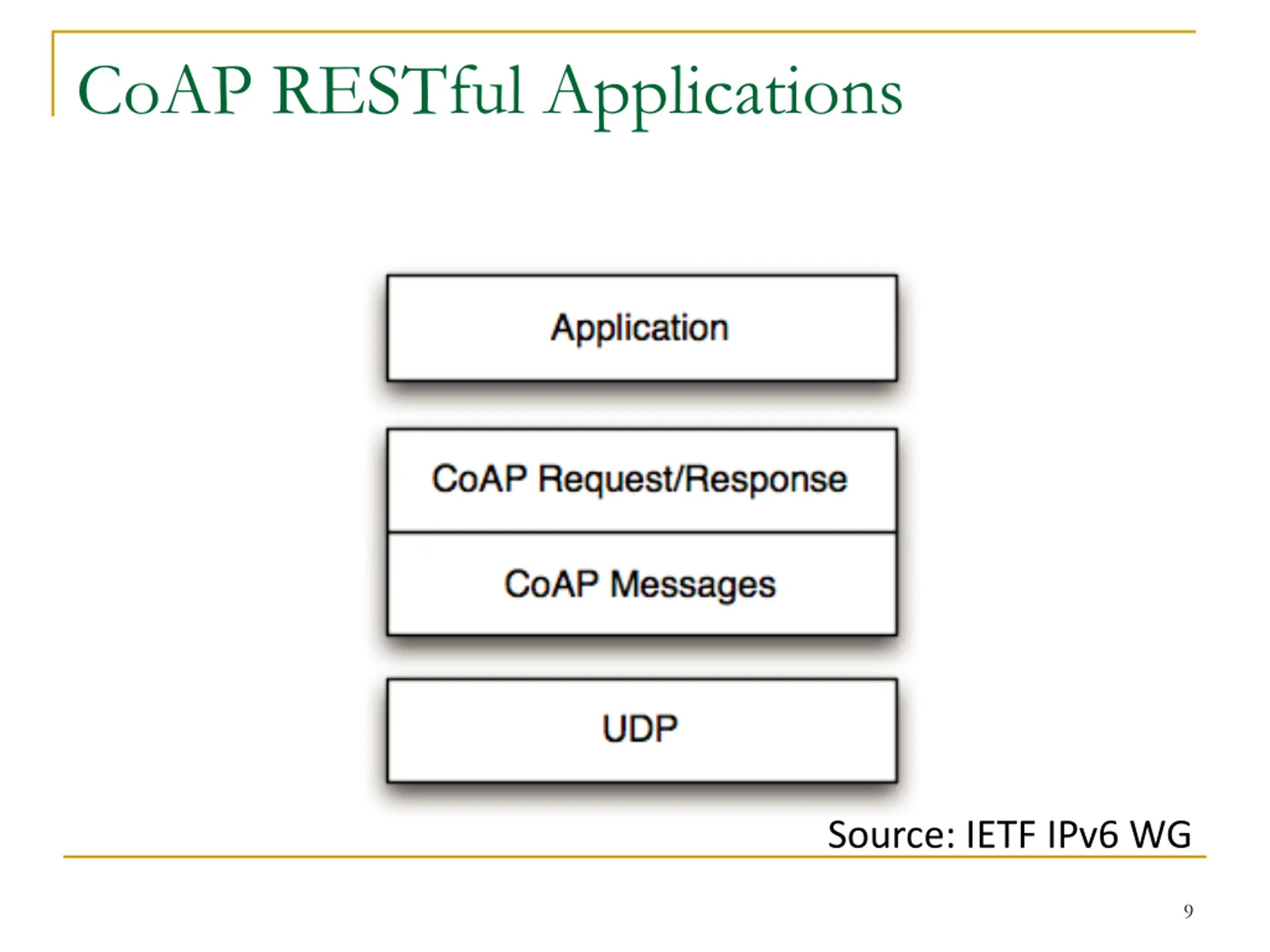 CoAP RESTful Applications

Application

CoAP Request/Response

CoAP Messages

UDP

Source: IETF IPv6 WG

9